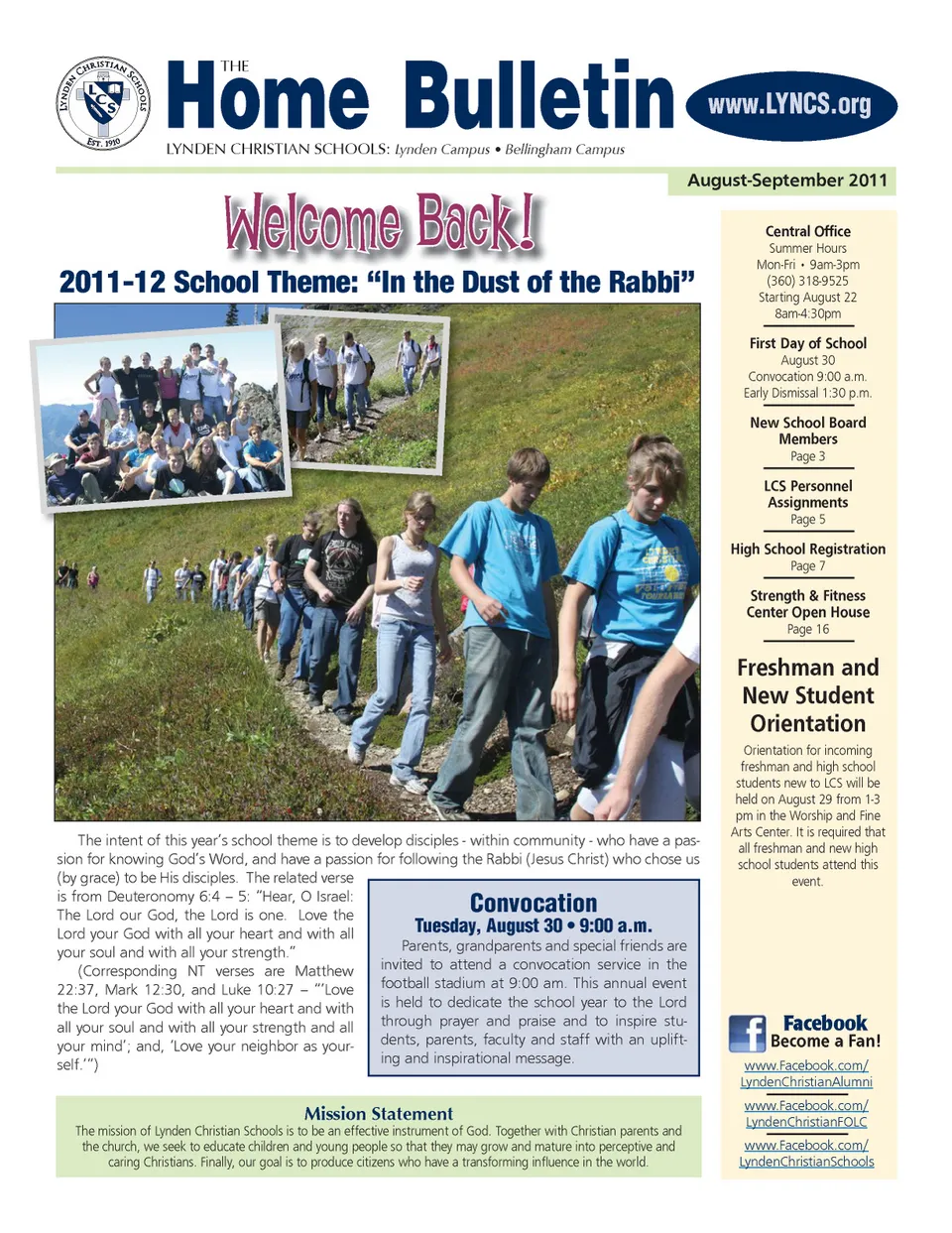 LYNDEN CHRISTIAN SCHOOLS
LCS
EST. 1910

THE
Home Bulletin
www.LYNCS.org
LYNDEN CHRISTIAN SCHOOLS: Lynden Campus • Bellingham Campus

August-September 2011

Welcome Back!

2011-12 School Theme: "In the Dust of the Rabbi"

The intent of this year's school theme is to develop disciples - within community - who have a passion for knowing God's Word, and have a passion for following the Rabbi (Jesus Christ) who chose us (by grace) to be His disciples. The related verse is from Deuteronomy 6:4 – 5: "Hear, O Israel: The Lord our God, the Lord is one. Love the Lord your God with all your heart and with all your soul and with all your strength."

(Corresponding NT verses are Matthew 22:37, Mark 12:30, and Luke 10:27 – "'Love the Lord your God with all your heart and with all your soul and with all your strength and all your mind'; and, 'Love your neighbor as yourself.'")

Convocation
Tuesday, August 30 • 9:00 a.m.
Parents, grandparents and special friends are invited to attend a convocation service in the football stadium at 9:00 am. This annual event is held to dedicate the school year to the Lord through prayer and praise and to inspire students, parents, faculty and staff with an uplifting and inspirational message.

Mission Statement
The mission of Lynden Christian Schools is to be an effective instrument of God. Together with Christian parents and the church, we seek to educate children and young people so that they may grow and mature into perceptive and caring Christians. Finally, our goal is to produce citizens who have a transforming influence in the world.

Central Office
Summer Hours
Mon-Fri • 9am-3pm
(360) 318-9525
Starting August 22
8am-4:30pm

First Day of School
August 30
Convocation 9:00 a.m.
Early Dismissal 1:30 p.m.

New School Board Members
Page 3

LCS Personnel Assignments
Page 5

High School Registration
Page 7

Strength & Fitness Center Open House
Page 16

Freshman and New Student Orientation
Orientation for incoming freshman and high school students new to LCS will be held on August 29 from 1-3 pm in the Worship and Fine Arts Center. It is required that all freshman and new high school students attend this event.

Facebook
Become a Fan!
www.Facebook.com/LyndenChristianAlumni
www.Facebook.com/LyndenChristianFOLC
www.Facebook.com/LyndenChristianSchools